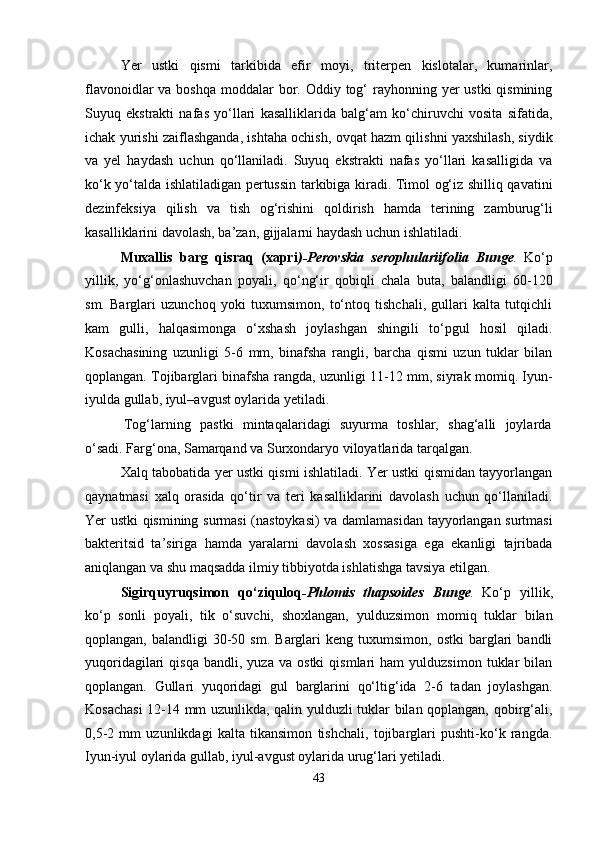 Yer ustki qismi tarkibida efir moyi, triterpen kislotalar, kumarinlar, flavonoidlar va boshqa moddalar bor. Oddiy tog‘ rayhonning yer ustki qismining Suyuq ekstrakti nafas yo‘llari kasalliklarida balg‘am ko‘chiruvchi vosita sifatida, ichak yurishi zaiflashganda, ishtaha ochish, ovqat hazm qilishni yaxshilash, siydik va yel haydash uchun qo‘llaniladi. Suyuq ekstrakti nafas yo‘llari kasalligida va ko‘k yo‘talda ishlatiladigan pertussin tarkibiga kiradi. Timol og‘iz shilliq qavatini dezinfeksiya qilish va tish og‘rishini qoldirish hamda terining zamburug‘li kasalliklarini davolash, ba’zan, gijjalarni haydash uchun ishlatiladi.

Muxallis barg qisraq (xapri)-Perovskia seroplulariifolia Bunge. Ko‘p yillik, yo‘g‘onlashuvchan poyali, qo‘ng‘ir qobiqli chala buta, balandligi 60-120 sm. Barglari uzunchoq yoki tuxumsimon, to‘ntoq tishchali, gullari kalta tutqichli kam gulli, halqasimonga o‘xshash joylashgan shingili to‘pgul hosil qiladi. Kosachasining uzunligi 5-6 mm, binafsha rangli, barcha qismi uzun tuklar bilan qoplangan. Tojibarglari binafsha rangda, uzunligi 11-12 mm, siyrak momiq. Iyun-iyulda gullab, iyul–avgust oylarida yetiladi.

Tog‘larning pastki mintaqalaridagi suyurma toshlar, shag‘alli joylarda o‘sadi. Farg‘ona, Samarqand va Surxondaryo viloyatlarida tarqalgan.

Xalq tabobatida yer ustki qismi ishlatiladi. Yer ustki qismidan tayyorlangan qaynatmasi xalq orasida qo‘tir va teri kasalliklarini davolash uchun qo‘llaniladi. Yer ustki qismining surmasi (nastoykasi) va damlamasidan tayyorlangan surtmasi bakteritsid ta’siriga hamda yaralarni davolash xossasiga ega ekanligi tajribada aniqlangan va shu maqsadda ilmiy tibbiyotda ishlatishga tavsiya etilgan.

Sigirquyruqsimon qo‘ziquloq-Phlomis thapsoides Bunge. Ko‘p yillik, ko‘p sonli poyali, tik o‘suvchi, shoxlangan, yulduzsimon momiq tuklar bilan qoplangan, balandligi 30-50 sm. Barglari keng tuxumsimon, ostki barglari bandli yuqoridagilari qisqa bandli, yuza va ostki qismlari ham yulduzsimon tuklar bilan qoplangan. Gullari yuqoridagi gul barglarini qo‘ltig‘ida 2-6 tadan joylashgan. Kosachasi 12-14 mm uzunlikda, qalin yulduzli tuklar bilan qoplangan, qobirg‘ali, 0,5-2 mm uzunlikdagi kalta tikansimon tishchali, tojibarglari pushti-ko‘k rangda. Iyun-iyul oylarida gullab, iyul-avgust oylarida urug‘lari yetiladi.

43